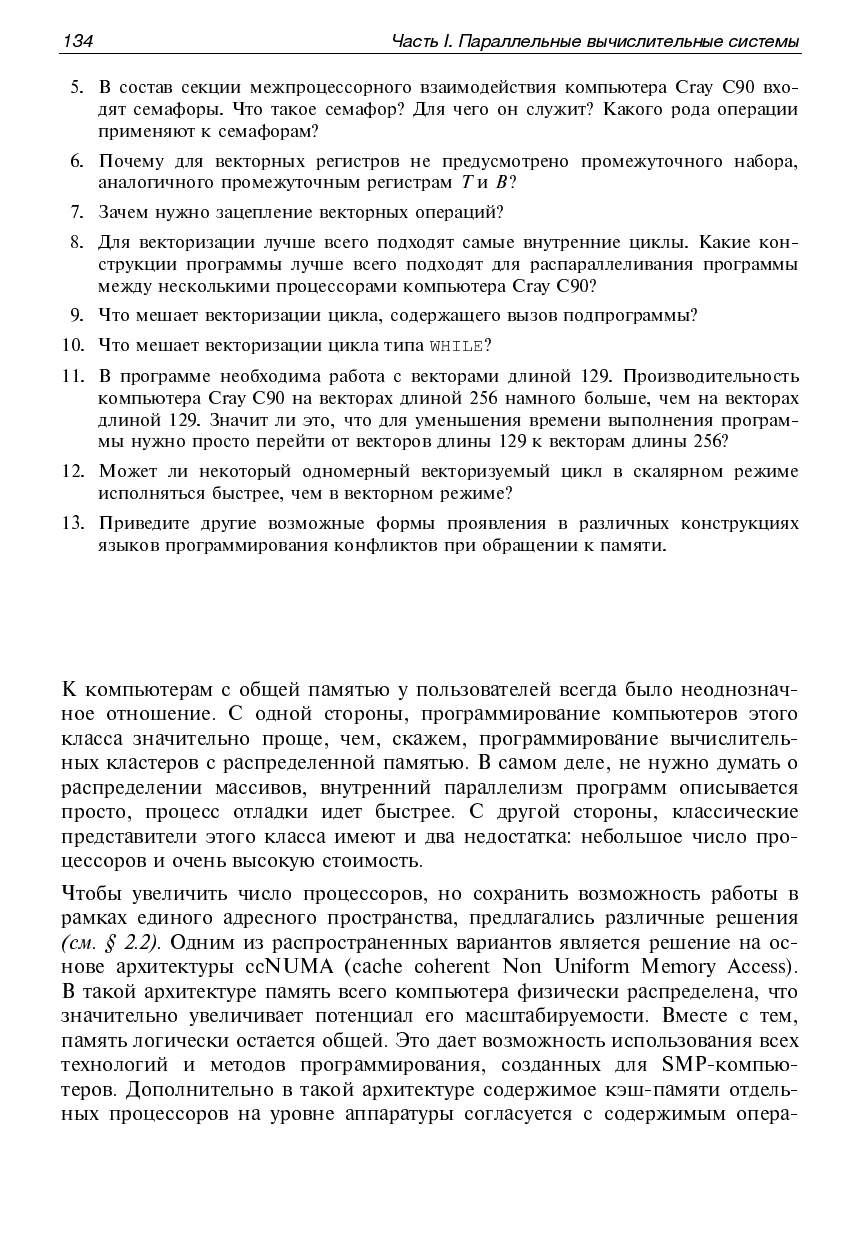 134 Часть I. Параллельные вычислительные системы

5. В состав секции межпроцессорного взаимодействия компьютера Cray C90 входят семафоры. Что такое семафор? Для чего он служит? Какого рода операции применяют к семафорам?

6. Почему для векторных регистров не предусмотрено промежуточного набора, аналогичного промежуточным регистрам $T$ и $B$?

7. Зачем нужно зацепление векторных операций?

8. Для векторизации лучше всего подходят самые внутренние циклы. Какие конструкции программы лучше всего подходят для распараллеливания программы между несколькими процессорами компьютера Cray C90?

9. Что мешает векторизации цикла, содержащего вызов подпрограммы?

10. Что мешает векторизации цикла типа WHILE?

11. В программе необходима работа с векторами длиной 129. Производительность компьютера Cray C90 на векторах длиной 256 намного больше, чем на векторах длиной 129. Значит ли это, что для уменьшения времени выполнения программы нужно просто перейти от векторов длины 129 к векторам длины 256?

12. Может ли некоторый одномерный векторизуемый цикл в скалярном режиме исполняться быстрее, чем в векторном режиме?

13. Приведите другие возможные формы проявления в различных конструкциях языков программирования конфликтов при обращении к памяти.

К компьютерам с общей памятью у пользователей всегда было неоднозначное отношение. С одной стороны, программирование компьютеров этого класса значительно проще, чем, скажем, программирование вычислительных кластеров с распределенной памятью. В самом деле, не нужно думать о распределении массивов, внутренний параллелизм программ описывается просто, процесс отладки идет быстрее. С другой стороны, классические представители этого класса имеют и два недостатка: небольшое число процессоров и очень высокую стоимость.

Чтобы увеличить число процессоров, но сохранить возможность работы в рамках единого адресного пространства, предлагались различные решения (см. § 2.2). Одним из распространенных вариантов является решение на основе архитектуры ccNUMA (cache coherent Non Uniform Memory Access). В такой архитектуре память всего компьютера физически распределена, что значительно увеличивает потенциал его масштабируемости. Вместе с тем, память логически остается общей. Это дает возможность использования всех технологий и методов программирования, созданных для SMP-компьютеров. Дополнительно в такой архитектуре содержимое кэш-памяти отдельных процессоров на уровне аппаратуры согласуется с содержимым опера-